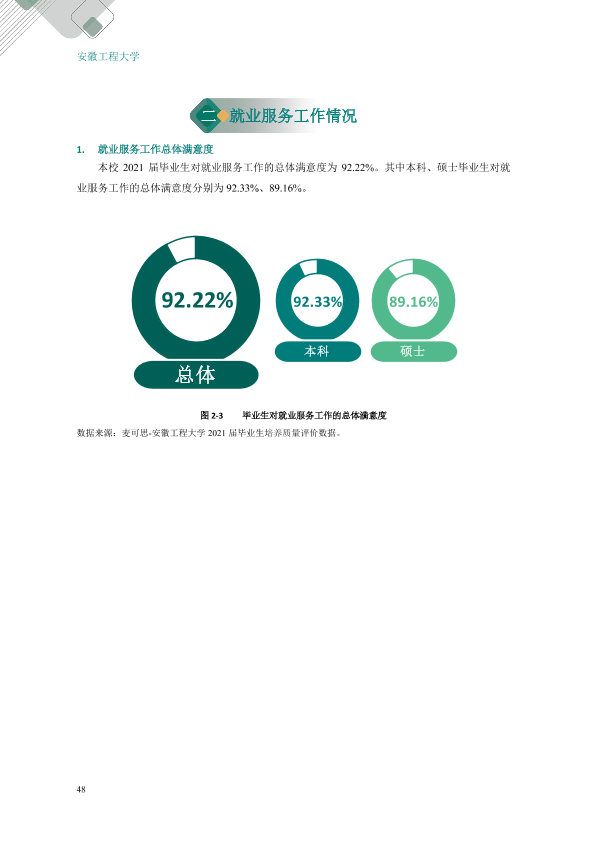 安徽工程大学

二 就业服务工作情况

1. 就业服务工作总体满意度

本校2021届毕业生对就业服务工作的总体满意度为92.22%。其中本科、硕士毕业生对就业服务工作的总体满意度分别为92.33%、89.16%。

92.22%
总体
92.33%
本科
89.16%
硕士

图2-3 毕业生对就业服务工作的总体满意度

数据来源：麦可思-安徽工程大学2021届毕业生培养质量评价数据。

48